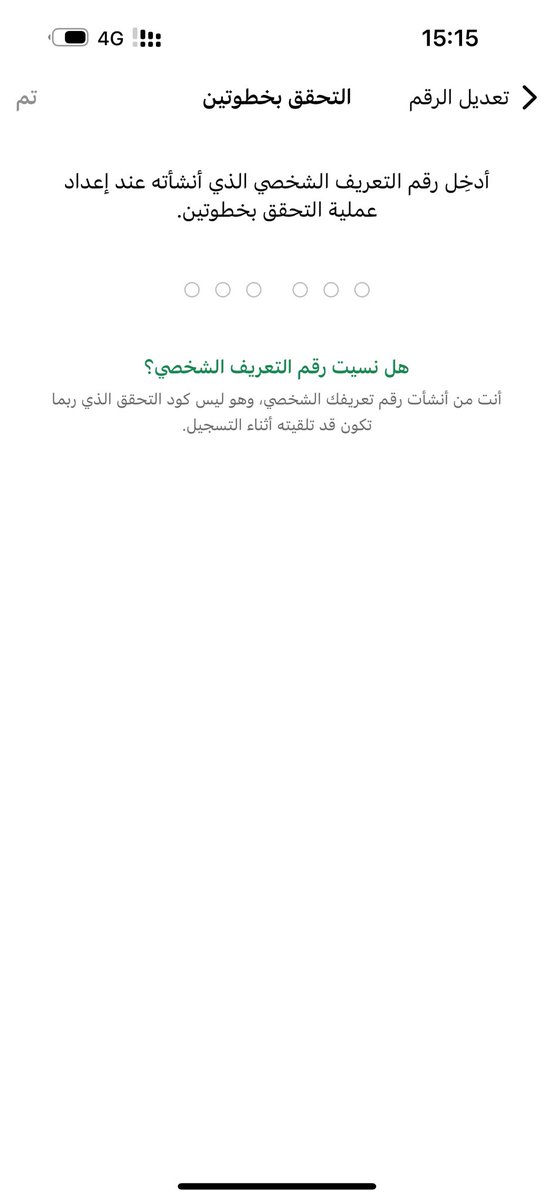 15:15
4G

تعديل الرقم
التحقق بخطوتين
تم

أدخِل رقم التعريف الشخصي الذي أنشأته عند إعداد عملية التحقق بخطوتين.

هل نسيت رقم التعريف الشخصي؟
أنت من أنشأت رقم تعريفك الشخصي، وهو ليس كود التحقق الذي ربما تكون قد تلقيته أثناء التسجيل.